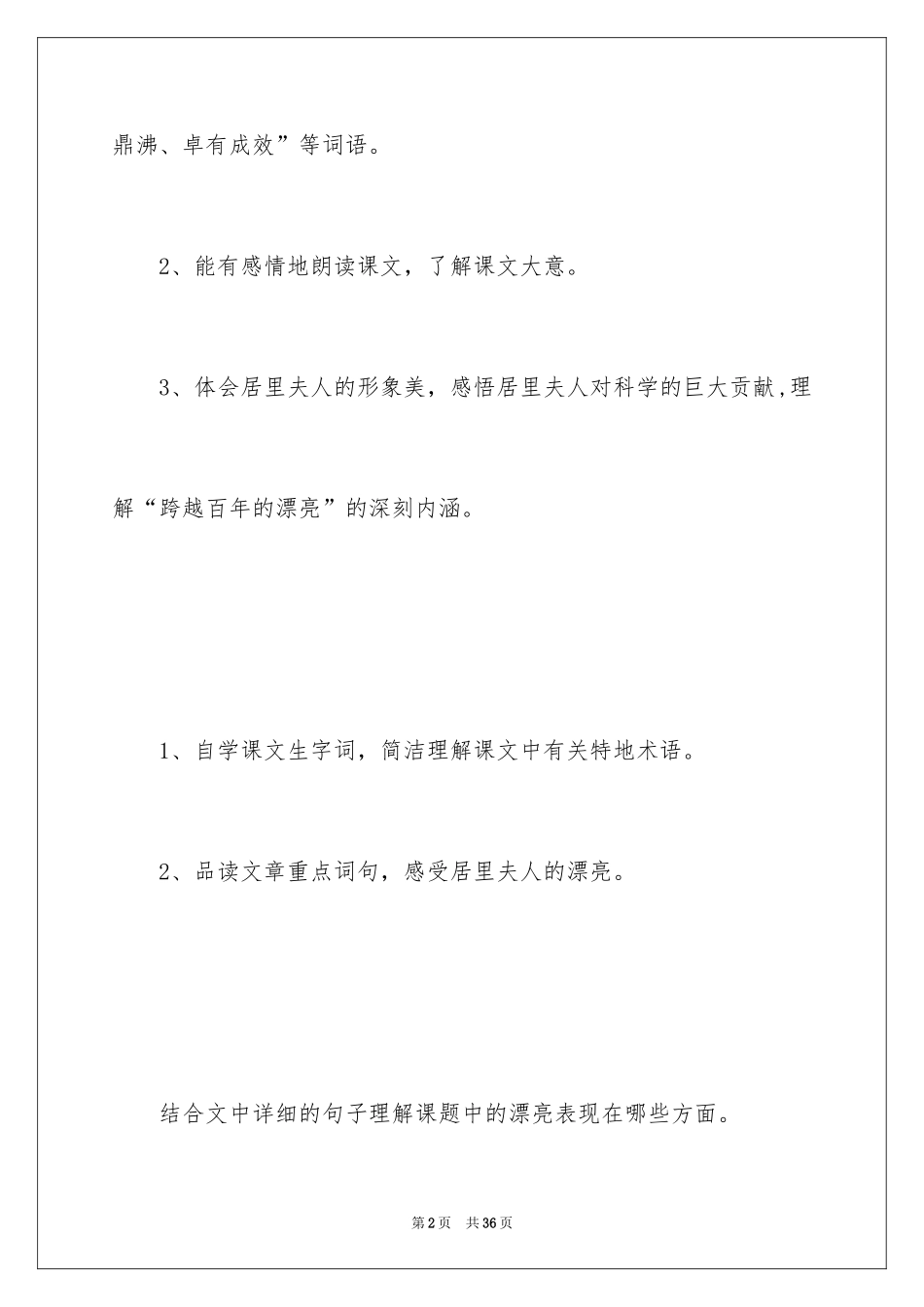 鼎沸、卓有成效”等词语。

2、能有感情地朗读课文，了解课文大意。

3、体会居里夫人的形象美，感悟居里夫人对科学的巨大贡献,理解“跨越百年的漂亮”的深刻内涵。

1、自学课文生字词，简洁理解课文中有关特地术语。

2、品读文章重点词句，感受居里夫人的漂亮。

结合文中详细的句子理解课题中的漂亮表现在哪些方面。

第2页 共36页